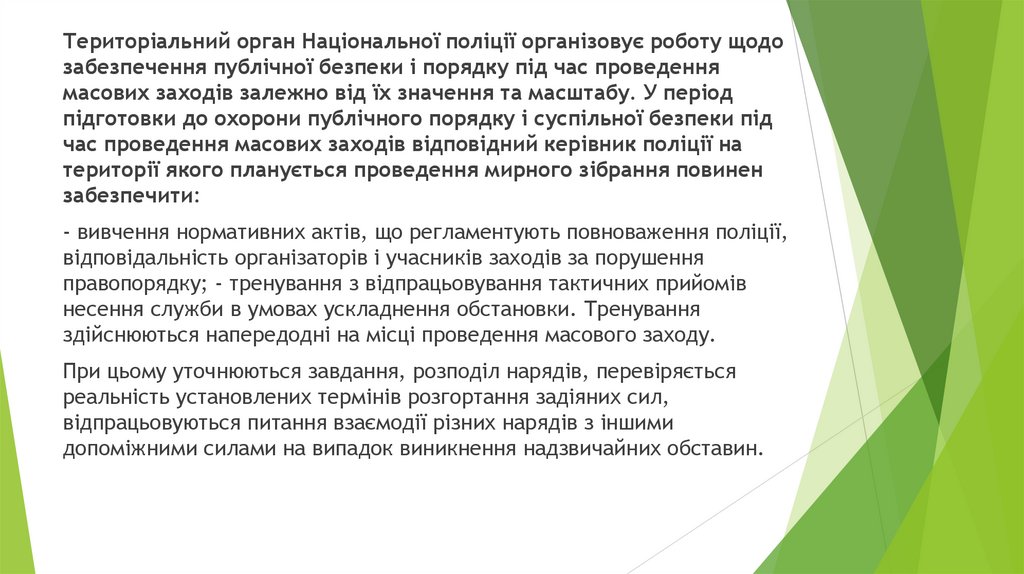 Територіальний орган Національної поліції організовує роботу щодо забезпечення публічної безпеки і порядку під час проведення масових заходів залежно від їх значення та масштабу. У період підготовки до охорони публічного порядку і суспільної безпеки під час проведення масових заходів відповідний керівник поліції на території якого планується проведення мирного зібрання повинен забезпечити:

- вивчення нормативних актів, що регламентують повноваження поліції, відповідальність організаторів і учасників заходів за порушення правопорядку; - тренування з відпрацьовування тактичних прийомів несення служби в умовах ускладнення обстановки. Тренування здійснюються напередодні на місці проведення масового заходу.

При цьому уточнюються завдання, розподіл нарядів, перевіряється реальність установлених термінів розгортання задіяних сил, відпрацьовуються питання взаємодії різних нарядів з іншими допоміжними силами на випадок виникнення надзвичайних обставин.